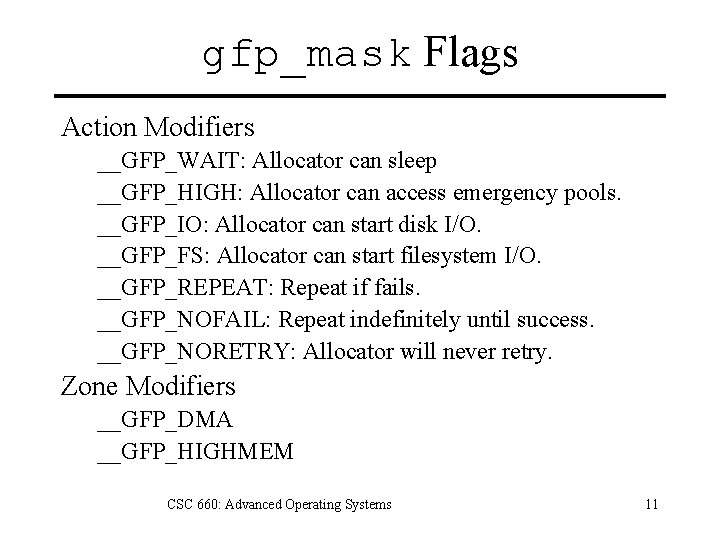 gfp_mask Flags

Action Modifiers

__GFP_WAIT: Allocator can sleep

__GFP_HIGH: Allocator can access emergency pools.

__GFP_IO: Allocator can start disk I/O.

__GFP_FS: Allocator can start filesystem I/O.

__GFP_REPEAT: Repeat if fails.

__GFP_NOFAIL: Repeat indefinitely until success.

__GFP_NORETRY: Allocator will never retry.

Zone Modifiers

__GFP_DMA

__GFP_HIGHMEM

CSC 660: Advanced Operating Systems

11